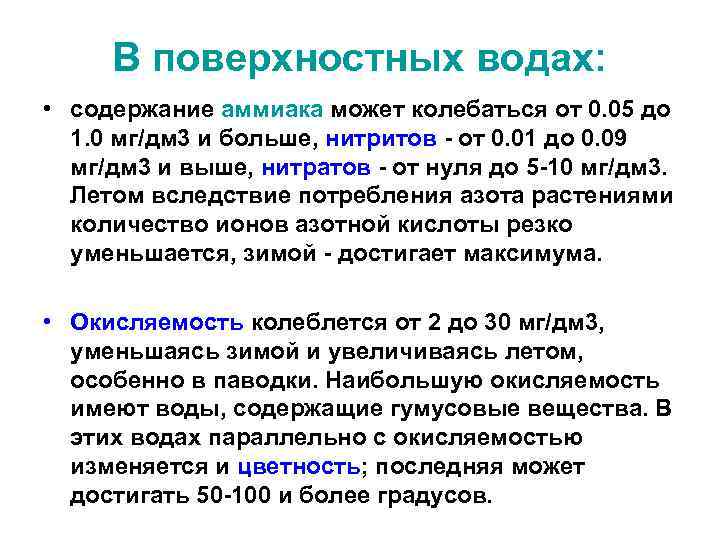 В поверхностных водах:

• содержание аммиака может колебаться от 0.05 до 1.0 мг/дм3 и больше, нитритов - от 0.01 до 0.09 мг/дм3 и выше, нитратов - от нуля до 5-10 мг/дм3. Летом вследствие потребления азота растениями количество ионов азотной кислоты резко уменьшается, зимой - достигает максимума.

• Окисляемость колеблется от 2 до 30 мг/дм3, уменьшаясь зимой и увеличиваясь летом, особенно в паводки. Наибольшую окисляемость имеют воды, содержащие гумусовые вещества. В этих водах параллельно с окисляемостью изменяется и цветность; последняя может достигать 50-100 и более градусов.